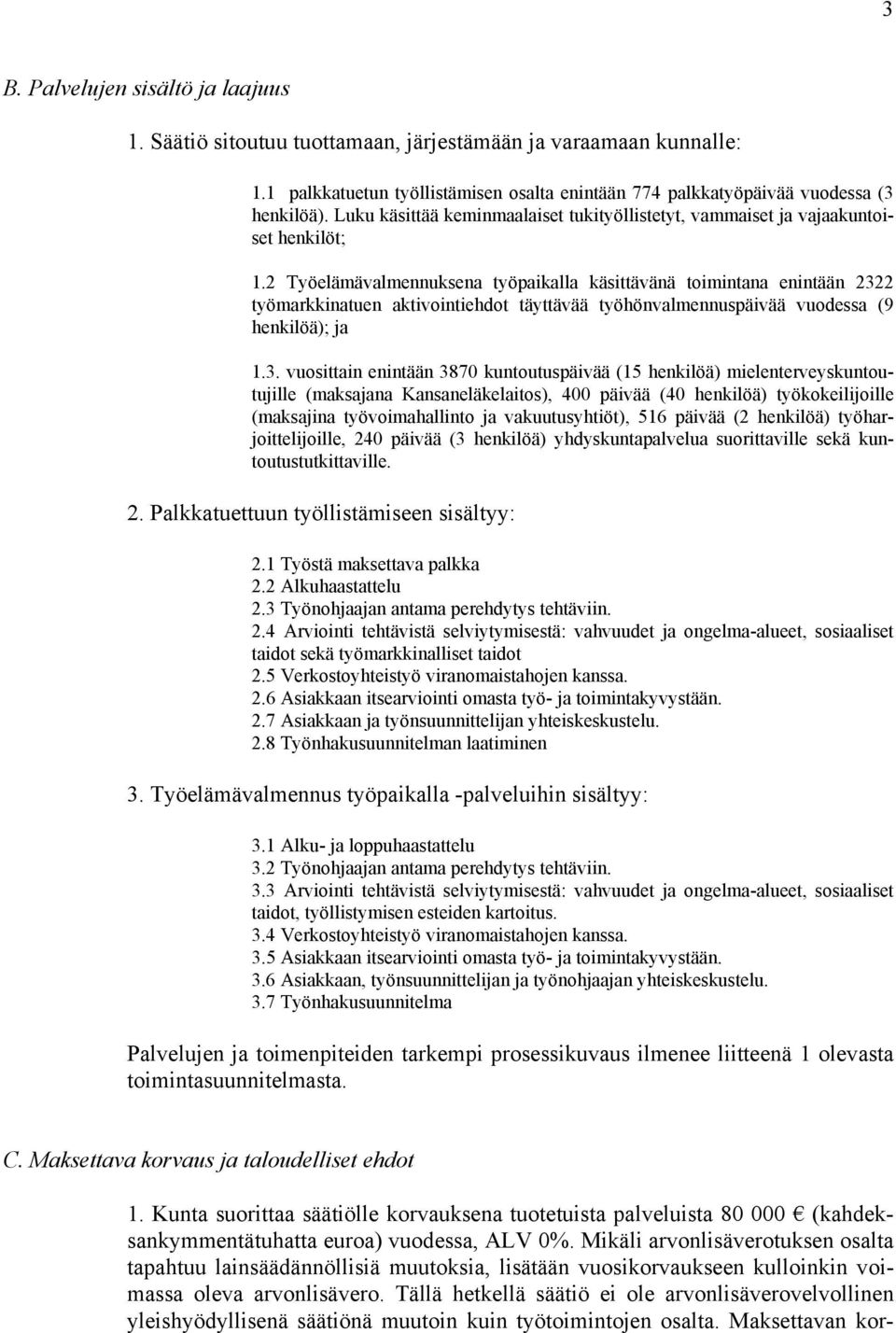 3

B. Palvelujen sisältö ja laajuus

1. Säätiö sitoutuu tuottamaan, järjestämään ja varaamaan kunnalle:

1.1 palkkatuetun työllistämisen osalta enintään 774 palkkatyöpäivää vuodessa (3 henkilöä). Luku käsittää keminmaalaiset tukityöllistetyt, vammaiset ja vajaakuntoiset henkilöt;

1.2 Työelämävalmennuksena työpaikalla käsittävänä toimintana enintään 2322 työmarkkinatuen aktivointiehdot täyttävää työhönvalmennuspäivää vuodessa (9 henkilöä); ja

1.3. vuosittain enintään 3870 kuntoutuspäivää (15 henkilöä) mielenterveyskuntoutujille (maksajana Kansaneläkelaitos), 400 päivää (40 henkilöä) työkokeilijoille (maksajina työvoimahallinto ja vakuutusyhtiöt), 516 päivää (2 henkilöä) työharjoittelijoille, 240 päivää (3 henkilöä) yhdyskuntapalvelua suorittaville sekä kuntoutustutkittaville.

2. Palkkatuettuun työllistämiseen sisältyy:

2.1 Työstä maksettava palkka
2.2 Alkuhaastattelu
2.3 Työnohjaajan antama perehdytys tehtäviin.
2.4 Arviointi tehtävistä selviytymisestä: vahvuudet ja ongelma-alueet, sosiaaliset taidot sekä työmarkkinalliset taidot
2.5 Verkostoyhteistyö viranomaistahojen kanssa.
2.6 Asiakkaan itsearviointi omasta työ- ja toimintakyvystään.
2.7 Asiakkaan ja työnsuunnittelijan yhteiskeskustelu.
2.8 Työnhakusuunnitelman laatiminen

3. Työelämävalmennus työpaikalla -palveluihin sisältyy:

3.1 Alku- ja loppuhaastattelu
3.2 Työnohjaajan antama perehdytys tehtäviin.
3.3 Arviointi tehtävistä selviytymisestä: vahvuudet ja ongelma-alueet, sosiaaliset taidot, työllistymisen esteiden kartoitus.
3.4 Verkostoyhteistyö viranomaistahojen kanssa.
3.5 Asiakkaan itsearviointi omasta työ- ja toimintakyvystään.
3.6 Asiakkaan, työnsuunnittelijan ja työnohjaajan yhteiskeskustelu.
3.7 Työnhakusuunnitelma

Palvelujen ja toimenpiteiden tarkempi prosessikuvaus ilmenee liitteenä 1 olevasta toimintasuunnitelmasta.

C. Maksettava korvaus ja taloudelliset ehdot

1. Kunta suorittaa säätiölle korvauksena tuotetuista palveluista 80 000 € (kahdeksankymmentätuhatta euroa) vuodessa, ALV 0%. Mikäli arvonlisäverotuksen osalta tapahtuu lainsäädännöllisiä muutoksia, lisätään vuosikorvaukseen kulloinkin voimassa oleva arvonlisävero. Tällä hetkellä säätiö ei ole arvonlisäverovelvollinen yleishyödyllisenä säätiönä muutoin kuin työtoimintojen osalta. Maksettavan kor-